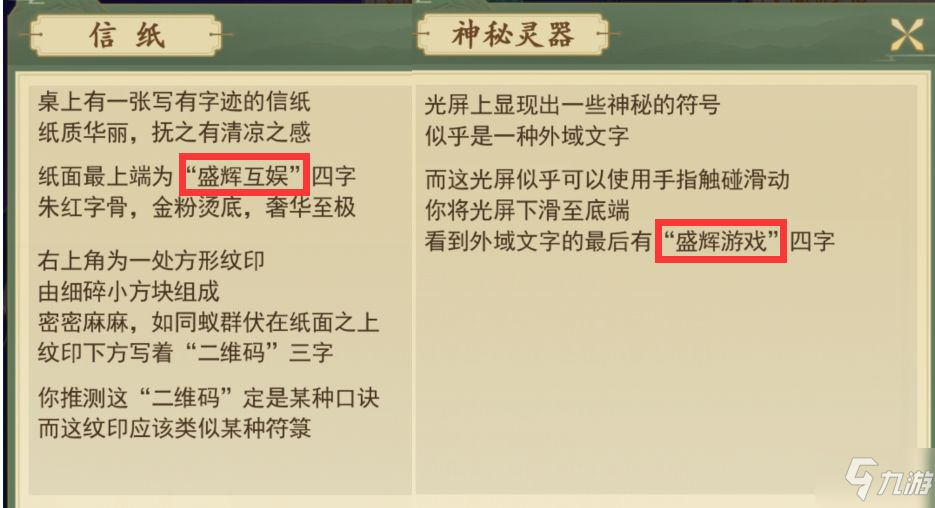 信纸

桌上有一张写有字迹的信纸
纸质华丽，抚之有清凉之感

纸面最上端为“盛辉互娱”四字
朱红字骨，金粉烫底，奢华至极

右上角为一处方形纹印
由细碎小方块组成
密密麻麻，如同蚁群伏在纸面之上
纹印下方写着“二维码”三字

你推测这“二维码”定是某种口诀
而这纹印应该类似某种符箓

神秘灵器

光屏上显现出一些神秘的符号
似乎是一种外域文字

而这光屏似乎可以使用手指触碰滑动
你将光屏下滑至底端
看到外域文字的最后有“盛辉游戏”四字

九游